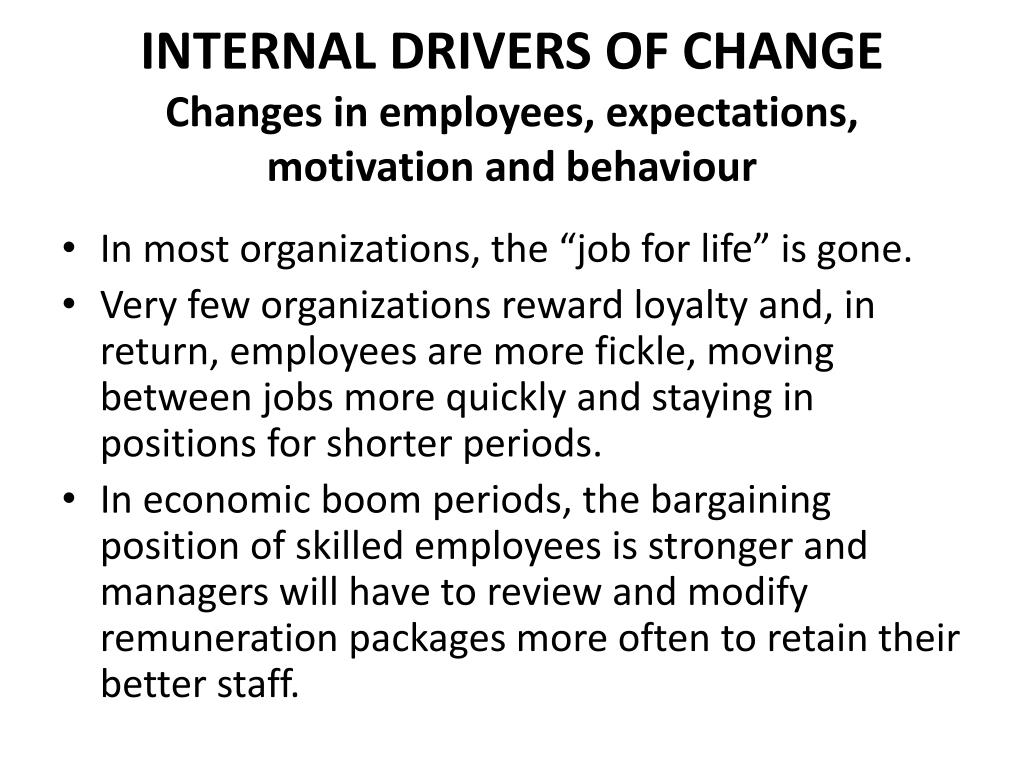 INTERNAL DRIVERS OF CHANGE
Changes in employees, expectations, motivation and behaviour

• In most organizations, the “job for life” is gone.
• Very few organizations reward loyalty and, in return, employees are more fickle, moving between jobs more quickly and staying in positions for shorter periods.
• In economic boom periods, the bargaining position of skilled employees is stronger and managers will have to review and modify remuneration packages more often to retain their better staff.